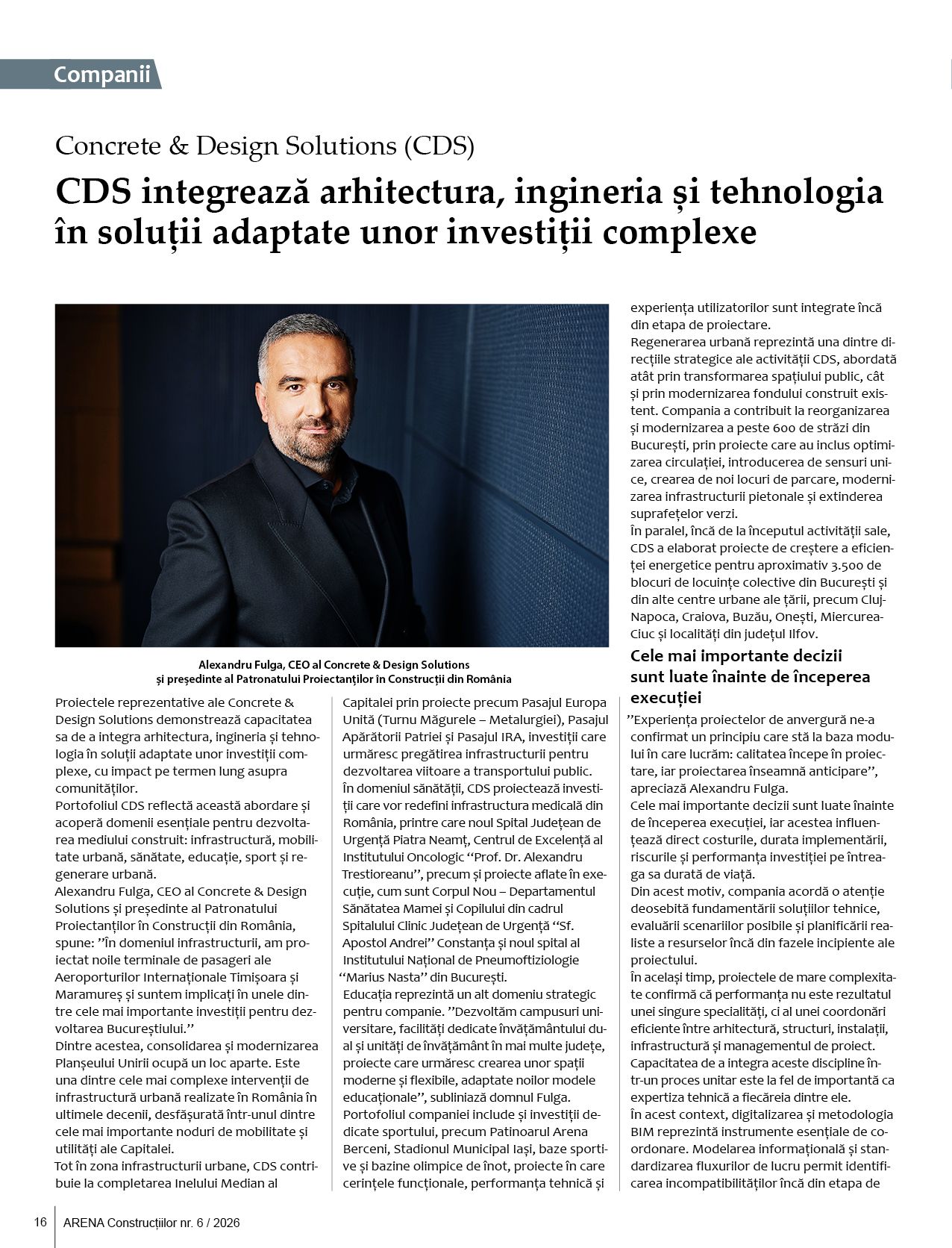 Companii

Concrete & Design Solutions (CDS)

CDS integrează arhitectura, ingineria și tehnologia în soluții adaptate unor investiții complexe

Alexandru Fulga, CEO al Concrete & Design Solutions
și președinte al Patronatului Proiectanților în Construcții din România

Proiectele reprezentative ale Concrete & Design Solutions demonstrează capacitatea sa de a integra arhitectura, ingineria și tehnologia în soluții adaptate unor investiții complexe, cu impact pe termen lung asupra comunităților.
Portofoliul CDS reflectă această abordare și acoperă domenii esențiale pentru dezvoltarea mediului construit: infrastructură, mobilitate urbană, sănătate, educație, sport și regenerare urbană.
Alexandru Fulga, CEO al Concrete & Design Solutions și președinte al Patronatului Proiectanților în Construcții din România, spune: ”În domeniul infrastructurii, am proiectat noile terminale de pasageri ale Aeroporturilor Internaționale Timișoara și Maramureș și suntem implicați în unele dintre cele mai importante investiții pentru dezvoltarea Bucureștiului.”
Dintre acestea, consolidarea și modernizarea Planșeului Unirii ocupă un loc aparte. Este una dintre cele mai complexe intervenții de infrastructură urbană realizate în România în ultimele decenii, desfășurată într-unul dintre cele mai importante noduri de mobilitate și utilități ale Capitalei.
Tot în zona infrastructurii urbane, CDS contribuie la completarea Inelului Median al Capitalei prin proiecte precum Pasajul Europa Unită (Turnu Măgurele – Metalurgiei), Pasajul Apărătorii Patriei și Pasajul IRA, investiții care urmăresc pregătirea infrastructurii pentru dezvoltarea viitoare a transportului public.
În domeniul sănătății, CDS proiectează investiții care vor redefini infrastructura medicală din România, printre care noul Spital Județean de Urgență Piatra Neamț, Centrul de Excelență al Institutului Oncologic “Prof. Dr. Alexandru Trestioreanu”, precum și proiecte aflate în execuție, cum sunt Corpul Nou – Departamentul Sănătatea Mamei și Copilului din cadrul Spitalului Clinic Județean de Urgență “Sf. Apostol Andrei” Constanța și noul spital al Institutului Național de Pneumoftiziologie “Marius Nasta” din București.
Educația reprezintă un alt domeniu strategic pentru companie. ”Dezvoltăm campusuri universitare, facilități dedicate învățământului dual și unități de învățământ în mai multe județe, proiecte care urmăresc crearea unor spații moderne și flexibile, adaptate noilor modele educaționale”, subliniază domnul Fulga.
Portofoliul companiei include și investiții dedicate sportului, precum Patinoarul Arena Berceni, Stadionul Municipal Iași, baze sportive și bazine olimpice de înot, proiecte în care cerințele funcționale, performanța tehnică și experiența utilizatorilor sunt integrate încă din etapa de proiectare.
Regenerarea urbană reprezintă una dintre direcțiile strategice ale activității CDS, abordată atât prin transformarea spațiului public, cât și prin modernizarea fondului construit existent. Compania a contribuit la reorganizarea și modernizarea a peste 600 de străzi din București, prin proiecte care au inclus optimizarea circulației, introducerea de sensuri unice, crearea de noi locuri de parcare, modernizarea infrastructurii pietonale și extinderea suprafețelor verzi.
În paralel, încă de la începutul activității sale, CDS a elaborat proiecte de creștere a eficienței energetice pentru aproximativ 3.500 de blocuri de locuințe colective din București și din alte centre urbane ale țării, precum Cluj-Napoca, Craiova, Buzău, Onești, Miercurea-Ciuc și localități din județul Ilfov.

Cele mai importante decizii sunt luate înainte de începerea execuției

”Experiența proiectelor de anvergură ne-a confirmat un principiu care stă la baza modului în care lucrăm: calitatea începe în proiectare, iar proiectarea înseamnă anticipare”, apreciază Alexandru Fulga.
Cele mai importante decizii sunt luate înainte de începerea execuției, iar acestea influențează direct costurile, durata implementării, riscurile și performanța investiției pe întreaga sa durată de viață.
Din acest motiv, compania acordă o atenție deosebită fundamentării soluțiilor tehnice, evaluării scenariilor posibile și planificării realiste a resurselor încă din fazele incipiente ale proiectului.
În același timp, proiectele de mare complexitate confirmă că performanța nu este rezultatul unei singure specialități, ci al unei coordonări eficiente între arhitectură, structuri, instalații, infrastructură și managementul de proiect.
Capacitatea de a integra aceste discipline într-un proces unitar este la fel de importantă ca expertiza tehnică a fiecăreia dintre ele.
În acest context, digitalizarea și metodologia BIM reprezintă instrumente esențiale de coordonare. Modelarea informațională și standardizarea fluxurilor de lucru permit identificarea incompatibilităților încă din etapa de

16 ARENA Construcțiilor nr. 6 / 2026